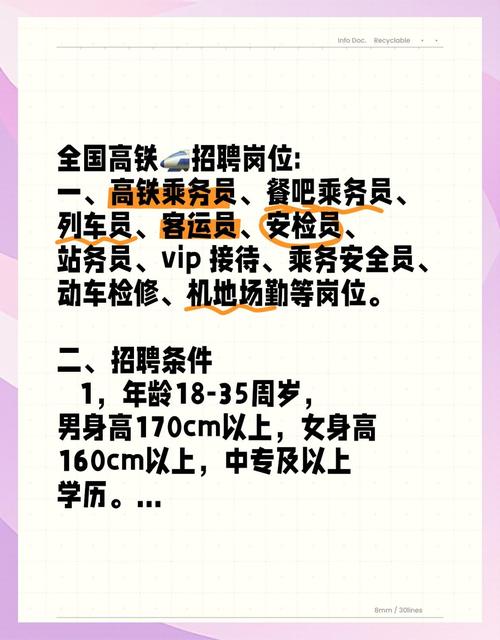 Info Doc. Recyclable

全国高铁招聘岗位:
一、高铁乘务员、餐吧乘务员、列车员、客运员、安检员、站务员、vip 接待、乘务安全员、动车检修、机地场勤等岗位。

二、招聘条件
1，年龄18-35周岁，男身高170cm以上，女身高160cm以上，中专及以上学历。...

8mm / 30lines